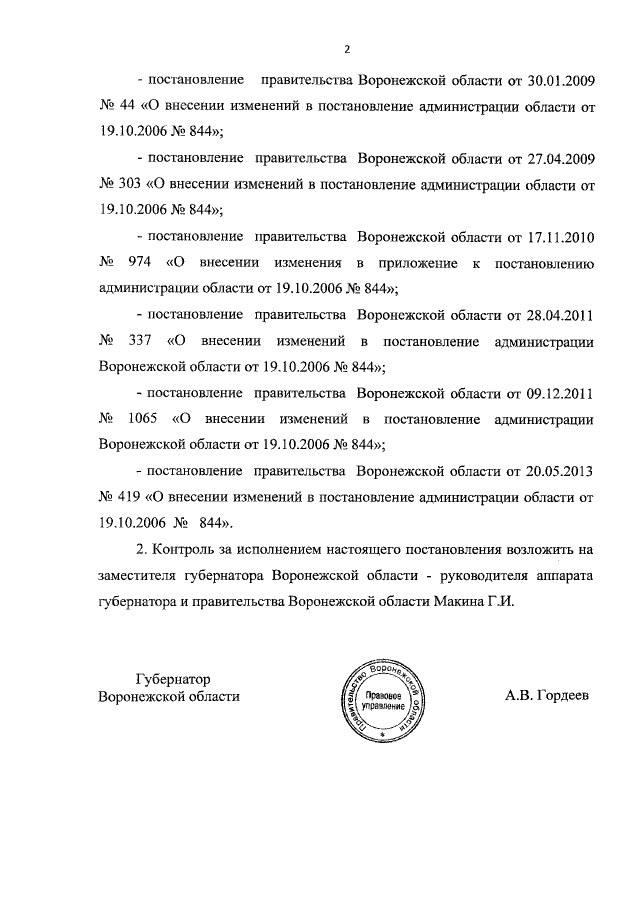 2

- постановление правительства Воронежской области от 30.01.2009 № 44 «О внесении изменений в постановление администрации области от 19.10.2006 № 844»;

- постановление правительства Воронежской области от 27.04.2009 № 303 «О внесении изменений в постановление администрации области от 19.10.2006 № 844»;

- постановление правительства Воронежской области от 17.11.2010 № 974 «О внесении изменения в приложение к постановлению администрации области от 19.10.2006 № 844»;

- постановление правительства Воронежской области от 28.04.2011 № 337 «О внесении изменений в постановление администрации Воронежской области от 19.10.2006 № 844»;

- постановление правительства Воронежской области от 09.12.2011 № 1065 «О внесении изменений в постановление администрации Воронежской области от 19.10.2006 № 844»;

- постановление правительства Воронежской области от 20.05.2013 № 419 «О внесении изменений в постановление администрации области от 19.10.2006 № 844».

2. Контроль за исполнением настоящего постановления возложить на заместителя губернатора Воронежской области - руководителя аппарата губернатора и правительства Воронежской области Макина Г.И.

Губернатор
Воронежской области

Правительство Воронежской области
Правовое управление

А.В. Гордеев